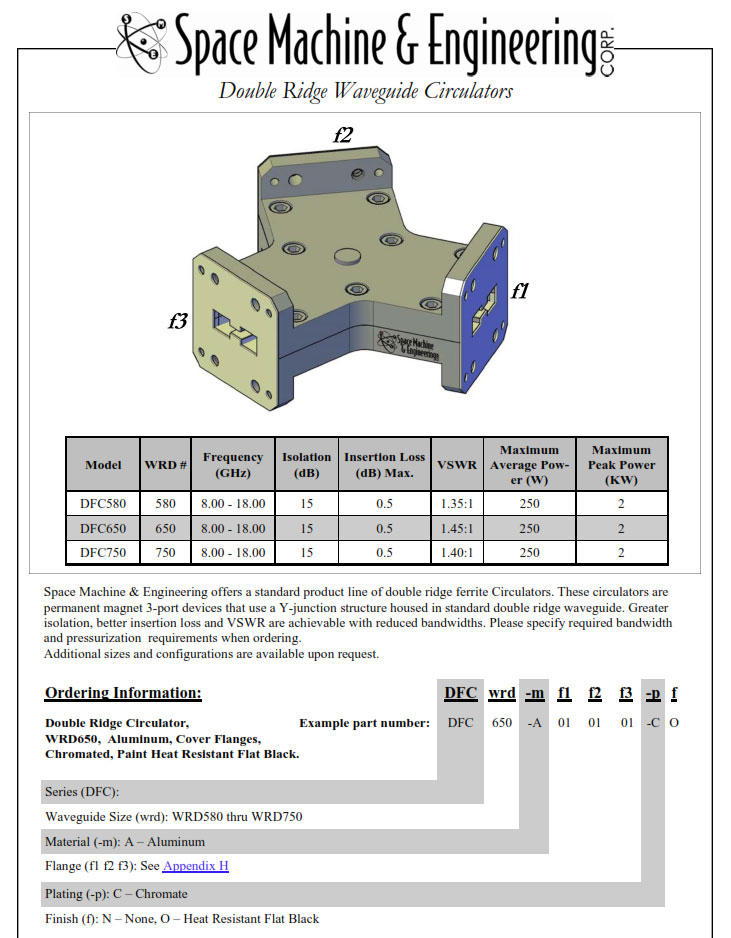 Space Machine & Engineering CORP.

Double Ridge Waveguide Circulators

f2

f1

f3

Space Machine & Engineering

| Model | WRD # | Frequency (GHz) | Isolation (dB) | Insertion Loss (dB) Max. | VSWR | Maximum Average Power (W) | Maximum Peak Power (KW) |
|---|---|---|---|---|---|---|---|
| DFC580 | 580 | 8.00 - 18.00 | 15 | 0.5 | 1.35:1 | 250 | 2 |
| DFC650 | 650 | 8.00 - 18.00 | 15 | 0.5 | 1.45:1 | 250 | 2 |
| DFC750 | 750 | 8.00 - 18.00 | 15 | 0.5 | 1.40:1 | 250 | 2 |

Space Machine & Engineering offers a standard product line of double ridge ferrite Circulators. These circulators are permanent magnet 3-port devices that use a Y-junction structure housed in standard double ridge waveguide. Greater isolation, better insertion loss and VSWR are achievable with reduced bandwidths. Please specify required bandwidth and pressurization requirements when ordering.
Additional sizes and configurations are available upon request.

Ordering Information:

DFC wrd -m f1 f2 f3 -p f

Double Ridge Circulator, WRD650, Aluminum, Cover Flanges, Chromated, Paint Heat Resistant Flat Black.

Example part number: DFC 650 -A 01 01 01 -C O

Series (DFC):

Waveguide Size (wrd): WRD580 thru WRD750

Material (-m): A – Aluminum

Flange (f1 f2 f3): See Appendix H

Plating (-p): C – Chromate

Finish (f): N – None, O – Heat Resistant Flat Black